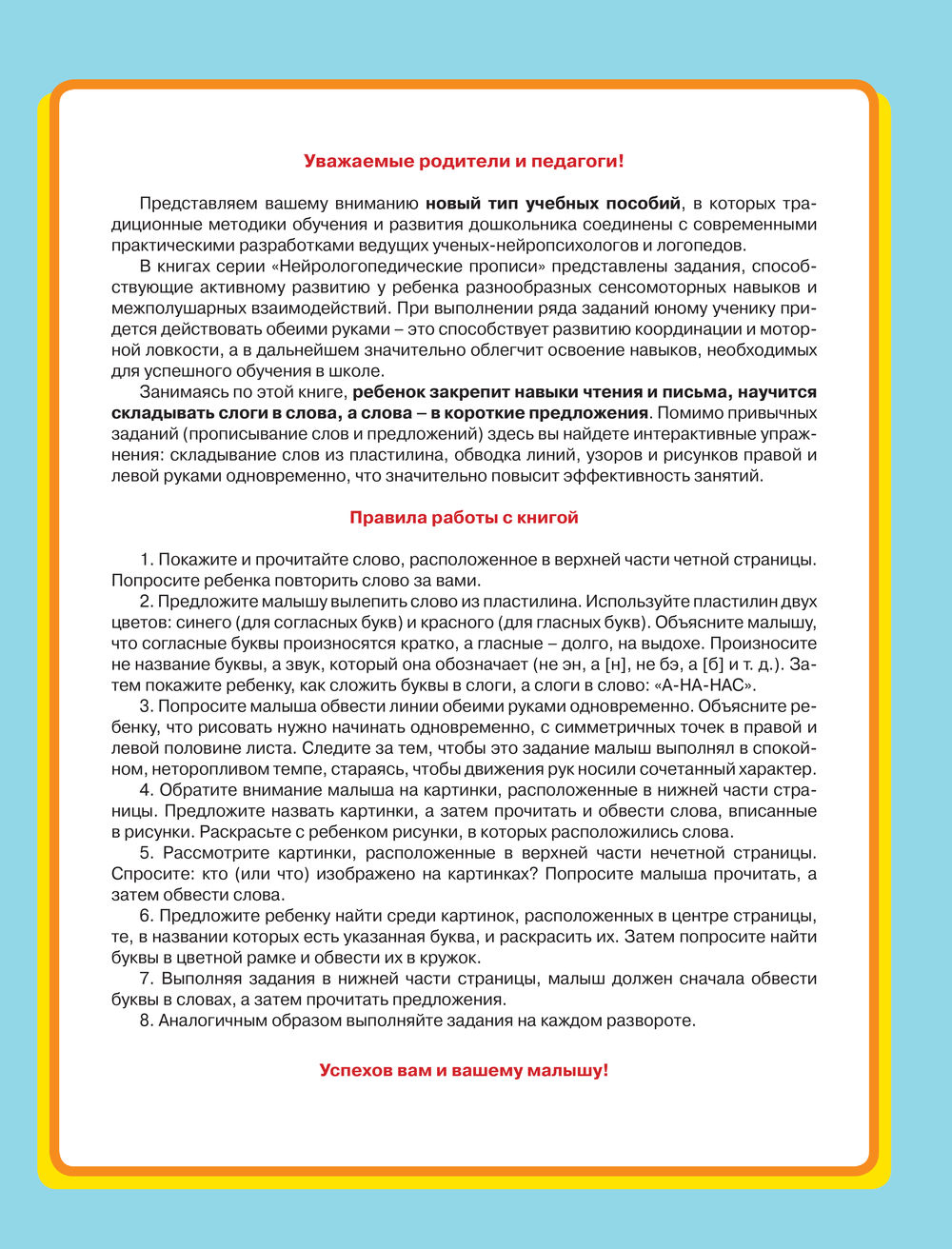 Уважаемые родители и педагоги!

Представляем вашему вниманию новый тип учебных пособий, в которых традиционные методики обучения и развития дошкольника соединены с современными практическими разработками ведущих ученых-нейропсихологов и логопедов.

В книгах серии «Нейрологопедические прописи» представлены задания, способствующие активному развитию у ребенка разнообразных сенсомоторных навыков и межполушарных взаимодействий. При выполнении ряда заданий юному ученику придется действовать обеими руками – это способствует развитию координации и моторной ловкости, а в дальнейшем значительно облегчит освоение навыков, необходимых для успешного обучения в школе.

Занимаясь по этой книге, ребенок закрепит навыки чтения и письма, научится складывать слоги в слова, а слова – в короткие предложения. Помимо привычных заданий (прописывание слов и предложений) здесь вы найдете интерактивные упражнения: складывание слов из пластилина, обводка линий, узоров и рисунков правой и левой руками одновременно, что значительно повысит эффективность занятий.

Правила работы с книгой

1. Покажите и прочитайте слово, расположенное в верхней части четной страницы. Попросите ребенка повторить слово за вами.

2. Предложите малышу вылепить слово из пластилина. Используйте пластилин двух цветов: синего (для согласных букв) и красного (для гласных букв). Объясните малышу, что согласные буквы произносятся кратко, а гласные – долго, на выдохе. Произносите не название буквы, а звук, который она обозначает (не эн, а [н], не бэ, а [б] и т. д.). Затем покажите ребенку, как сложить буквы в слоги, а слоги в слово: «А-НА-НАС».

3. Попросите малыша обвести линии обеими руками одновременно. Объясните ребенку, что рисовать нужно начинать одновременно, с симметричных точек в правой и левой половине листа. Следите за тем, чтобы это задание малыш выполнял в спокойном, неторопливом темпе, стараясь, чтобы движения рук носили сочетанный характер.

4. Обратите внимание малыша на картинки, расположенные в нижней части страницы. Предложите назвать картинки, а затем прочитать и обвести слова, вписанные в рисунки. Раскрасьте с ребенком рисунки, в которых расположились слова.

5. Рассмотрите картинки, расположенные в верхней части нечетной страницы. Спросите: кто (или что) изображено на картинках? Попросите малыша прочитать, а затем обвести слова.

6. Предложите ребенку найти среди картинок, расположенных в центре страницы, те, в названии которых есть указанная буква, и раскрасить их. Затем попросите найти буквы в цветной рамке и обвести их в кружок.

7. Выполняя задания в нижней части страницы, малыш должен сначала обвести буквы в словах, а затем прочитать предложения.

8. Аналогичным образом выполняйте задания на каждом развороте.

Успехов вам и вашему малышу!